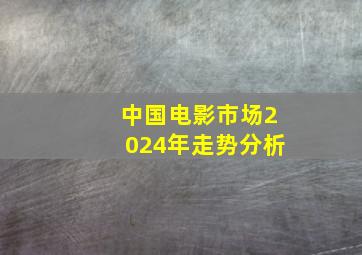 中国电影市场2024年走势分析